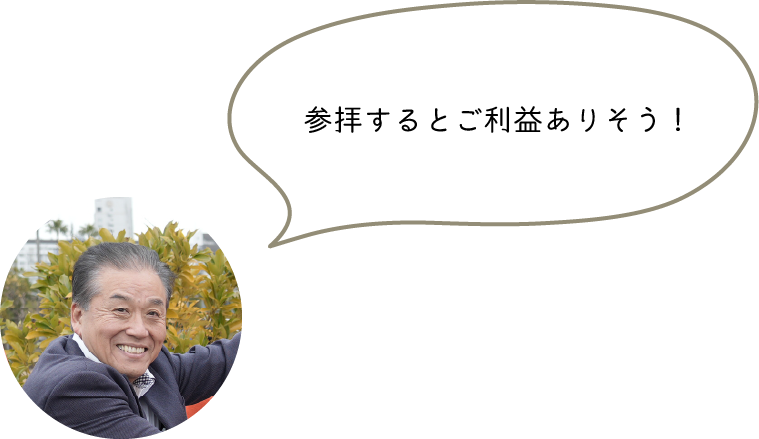 参拝するとご利益ありそう！